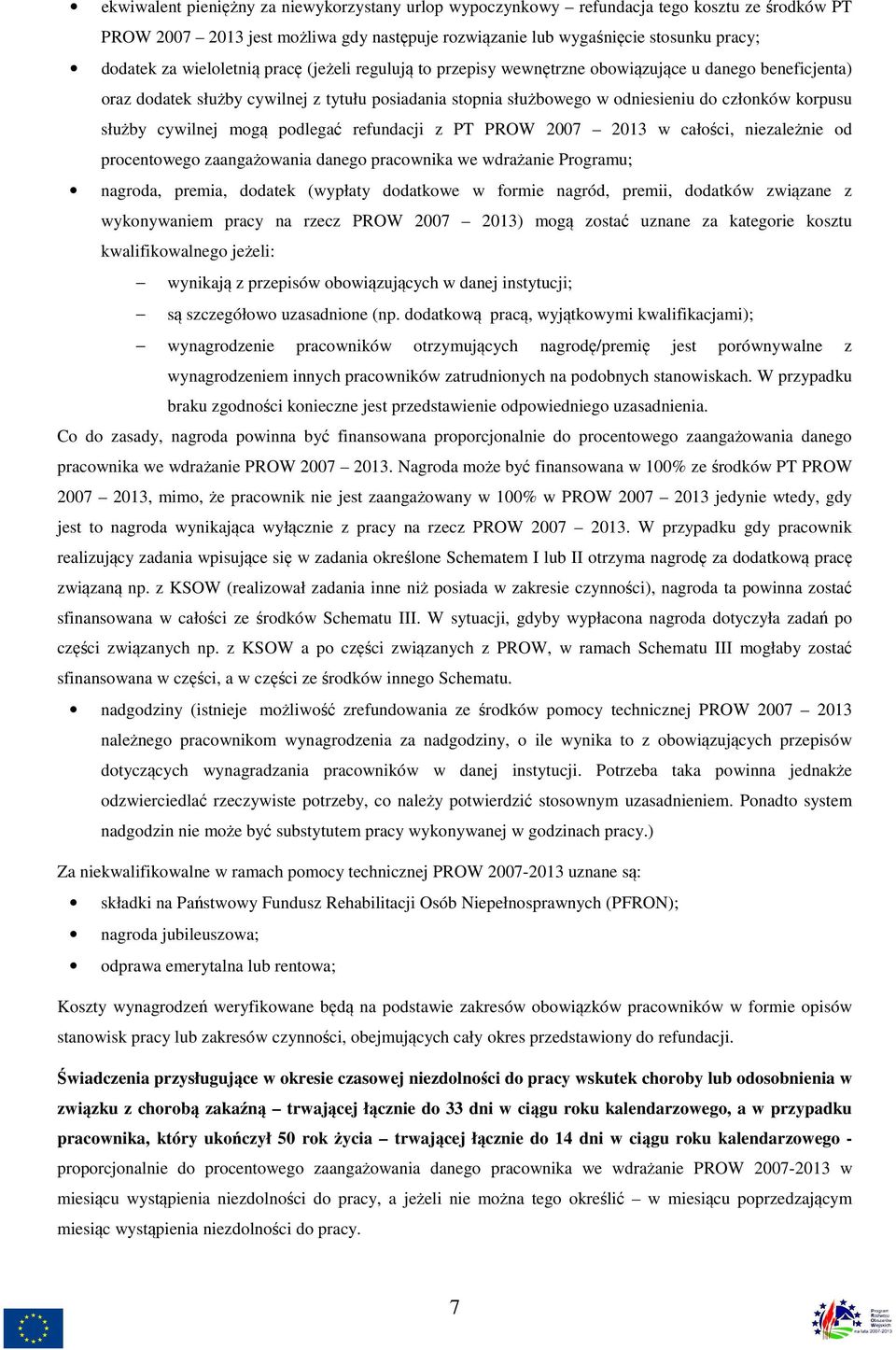 • ekwiwalent pieniężny za niewykorzystany urlop wypoczynkowy – refundacja tego kosztu ze środków PT PROW 2007 – 2013 jest możliwa gdy następuje rozwiązanie lub wygaśnięcie stosunku pracy;

• dodatek za wieloletnią pracę (jeżeli regulują to przepisy wewnętrzne obowiązujące u danego beneficjenta) oraz dodatek służby cywilnej z tytułu posiadania stopnia służbowego w odniesieniu do członków korpusu służby cywilnej mogą podlegać refundacji z PT PROW 2007 – 2013 w całości, niezależnie od procentowego zaangażowania danego pracownika we wdrażanie Programu;

• nagroda, premia, dodatek (wypłaty dodatkowe w formie nagród, premii, dodatków związane z wykonywaniem pracy na rzecz PROW 2007 – 2013) mogą zostać uznane za kategorie kosztu kwalifikowalnego jeżeli:

– wynikają z przepisów obowiązujących w danej instytucji;

– są szczegółowo uzasadnione (np. dodatkową pracą, wyjątkowymi kwalifikacjami);

– wynagrodzenie pracowników otrzymujących nagrodę/premię jest porównywalne z wynagrodzeniem innych pracowników zatrudnionych na podobnych stanowiskach. W przypadku braku zgodności konieczne jest przedstawienie odpowiedniego uzasadnienia.

Co do zasady, nagroda powinna być finansowana proporcjonalnie do procentowego zaangażowania danego pracownika we wdrażanie PROW 2007 – 2013. Nagroda może być finansowana w 100% ze środków PT PROW 2007 – 2013, mimo, że pracownik nie jest zaangażowany w 100% w PROW 2007 – 2013 jedynie wtedy, gdy jest to nagroda wynikająca wyłącznie z pracy na rzecz PROW 2007 – 2013. W przypadku gdy pracownik realizujący zadania wpisujące się w zadania określone Schematem I lub II otrzyma nagrodę za dodatkową pracę związaną np. z KSOW (realizował zadania inne niż posiada w zakresie czynności), nagroda ta powinna zostać sfinansowana w całości ze środków Schematu III. W sytuacji, gdyby wypłacona nagroda dotyczyła zadań po części związanych np. z KSOW a po części związanych z PROW, w ramach Schematu III mogłaby zostać sfinansowana w części, a w części ze środków innego Schematu.

• nadgodziny (istnieje możliwość zrefundowania ze środków pomocy technicznej PROW 2007 – 2013 należnego pracownikom wynagrodzenia za nadgodziny, o ile wynika to z obowiązujących przepisów dotyczących wynagradzania pracowników w danej instytucji. Potrzeba taka powinna jednakże odzwierciedlać rzeczywiste potrzeby, co należy potwierdzić stosownym uzasadnieniem. Ponadto system nadgodzin nie może być substytutem pracy wykonywanej w godzinach pracy.)

Za niekwalifikowalne w ramach pomocy technicznej PROW 2007-2013 uznane są:

• składki na Państwowy Fundusz Rehabilitacji Osób Niepełnosprawnych (PFRON);

• nagroda jubileuszowa;

• odprawa emerytalna lub rentowa;

Koszty wynagrodzeń weryfikowane będą na podstawie zakresów obowiązków pracowników w formie opisów stanowisk pracy lub zakresów czynności, obejmujących cały okres przedstawiony do refundacji.

Świadczenia przysługujące w okresie czasowej niezdolności do pracy wskutek choroby lub odosobnienia w związku z chorobą zakaźną – trwającej łącznie do 33 dni w ciągu roku kalendarzowego, a w przypadku pracownika, który ukończył 50 rok życia – trwającej łącznie do 14 dni w ciągu roku kalendarzowego - proporcjonalnie do procentowego zaangażowania danego pracownika we wdrażanie PROW 2007-2013 w miesiącu wystąpienia niezdolności do pracy, a jeżeli nie można tego określić – w miesiącu poprzedzającym miesiąc wystąpienia niezdolności do pracy.

7

Program Rozwoju Obszarów Wiejskich na lata 2007-2013